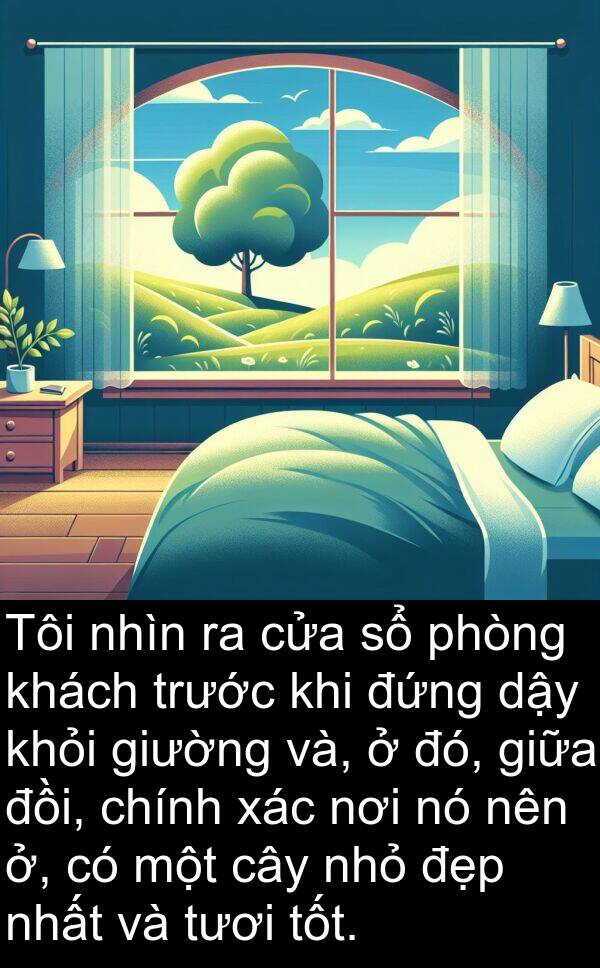 Tôi nhìn ra cửa sổ phòng khách trước khi đứng dậy khỏi giường và, ở đó, giữa đồi, chính xác nơi nó nên ở, có một cây nhỏ đẹp nhất và tươi tốt.